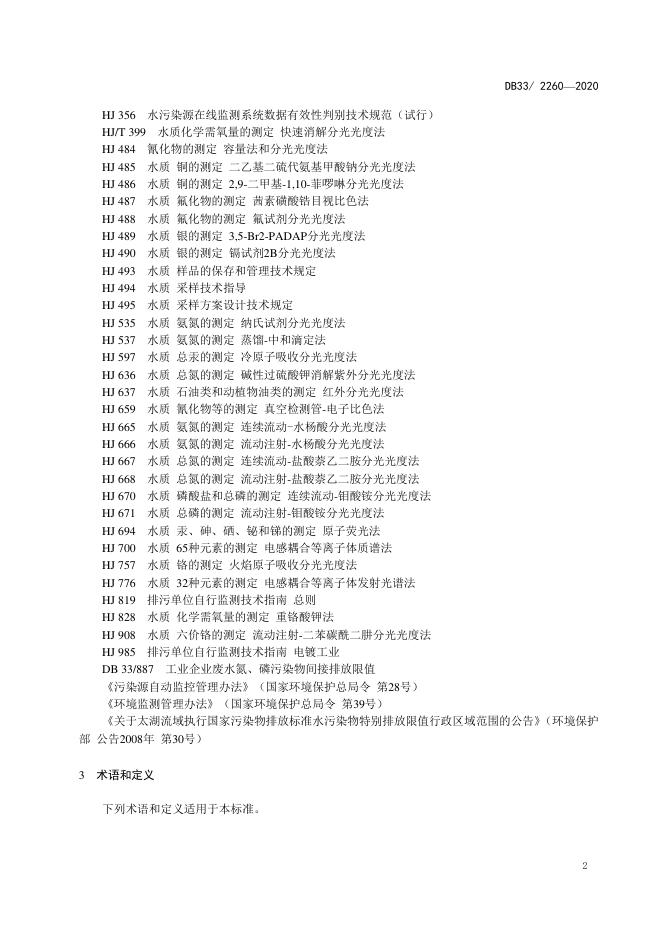 DB33/ 2260—2020

HJ 356 水污染源在线监测系统数据有效性判别技术规范（试行）
HJ/T 399 水质化学需氧量的测定 快速消解分光光度法
HJ 484 氰化物的测定 容量法和分光光度法
HJ 485 水质 铜的测定 二乙基二硫代氨基甲酸钠分光光度法
HJ 486 水质 铜的测定 2,9-二甲基-1,10-菲啰啉分光光度法
HJ 487 水质 氟化物的测定 茜素磺酸锆目视比色法
HJ 488 水质 氟化物的测定 氟试剂分光光度法
HJ 489 水质 银的测定 3,5-Br2-PADAP分光光度法
HJ 490 水质 银的测定 镉试剂2B分光光度法
HJ 493 水质 样品的保存和管理技术规定
HJ 494 水质 采样技术指导
HJ 495 水质 采样方案设计技术规定
HJ 535 水质 氨氮的测定 纳氏试剂分光光度法
HJ 537 水质 氨氮的测定 蒸馏-中和滴定法
HJ 597 水质 总汞的测定 冷原子吸收分光光度法
HJ 636 水质 总氮的测定 碱性过硫酸钾消解紫外分光光度法
HJ 637 水质 石油类和动植物油类的测定 红外分光光度法
HJ 659 水质 氰化物等的测定 真空检测管-电子比色法
HJ 665 水质 氨氮的测定 连续流动-水杨酸分光光度法
HJ 666 水质 氨氮的测定 流动注射-水杨酸分光光度法
HJ 667 水质 总氮的测定 连续流动-盐酸萘乙二胺分光光度法
HJ 668 水质 总氮的测定 流动注射-盐酸萘乙二胺分光光度法
HJ 670 水质 磷酸盐和总磷的测定 连续流动-钼酸铵分光光度法
HJ 671 水质 总磷的测定 流动注射-钼酸铵分光光度法
HJ 694 水质 汞、砷、硒、铋和锑的测定 原子荧光法
HJ 700 水质 65种元素的测定 电感耦合等离子体质谱法
HJ 757 水质 铬的测定 火焰原子吸收分光光度法
HJ 776 水质 32种元素的测定 电感耦合等离子体发射光谱法
HJ 819 排污单位自行监测技术指南 总则
HJ 828 水质 化学需氧量的测定 重铬酸钾法
HJ 908 水质 六价铬的测定 流动注射-二苯碳酰二肼分光光度法
HJ 985 排污单位自行监测技术指南 电镀工业
DB 33/887 工业企业废水氮、磷污染物间接排放限值
《污染源自动监控管理办法》（国家环境保护总局令 第28号）
《环境监测管理办法》（国家环境保护总局令 第39号）
《关于太湖流域执行国家污染物排放标准水污染物特别排放限值行政区域范围的公告》（环境保护部 公告2008年 第30号）

3 术语和定义

下列术语和定义适用于本标准。

2